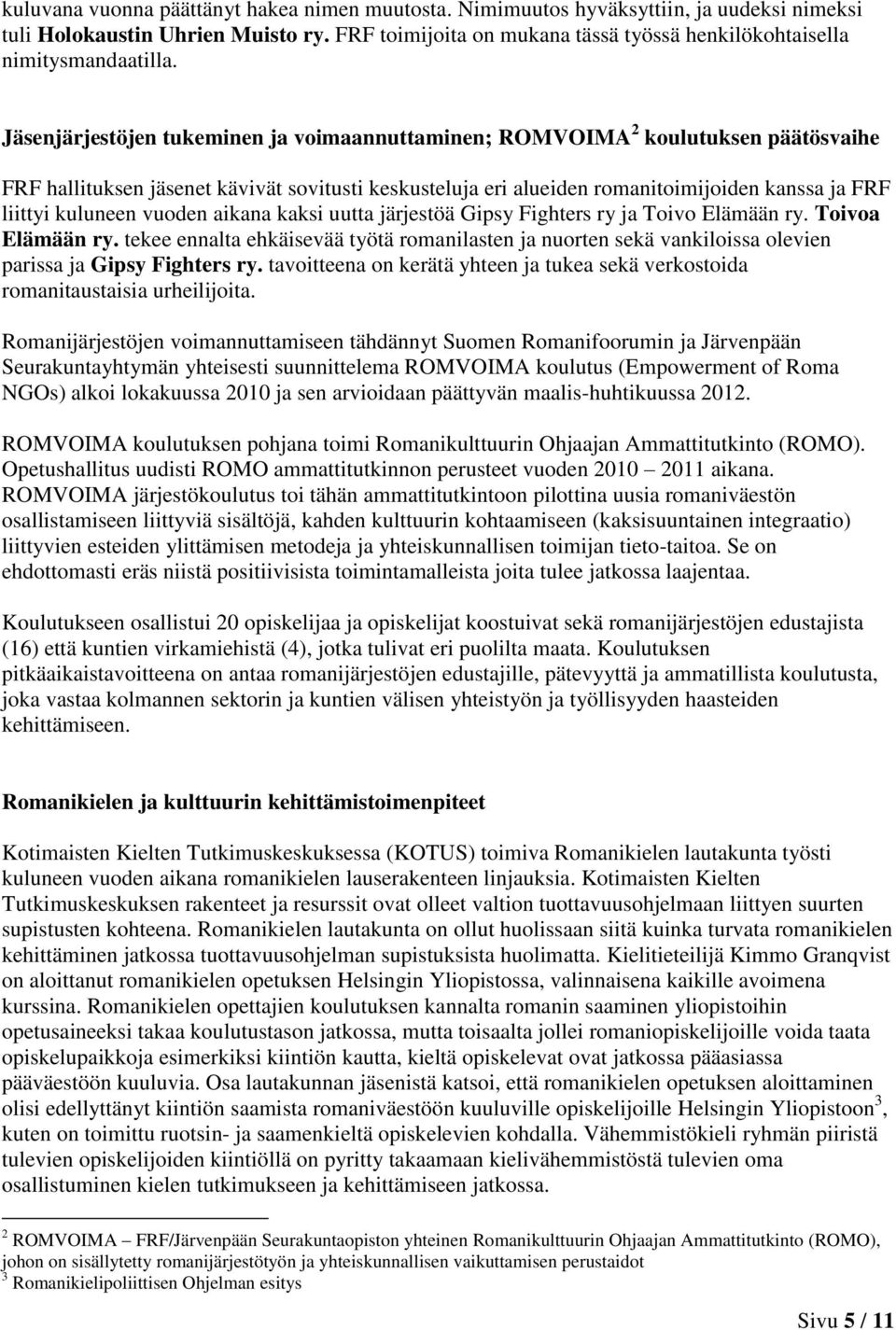 kuluvana vuonna päättänyt hakea nimen muutosta. Nimimuutos hyväksyttiin, ja uudeksi nimeksi tuli Holokaustin Uhrien Muisto ry. FRF toimijoita on mukana tässä työssä henkilökohtaisella nimitysmandaatilla.

Jäsenjärjestöjen tukeminen ja voimaannuttaminen; ROMVOIMA $^2$ koulutuksen päätösvaihe

FRF hallituksen jäsenet kävivät sovitusti keskusteluja eri alueiden romanitoimijoiden kanssa ja FRF liittyi kuluneen vuoden aikana kaksi uutta järjestöä Gipsy Fighters ry ja Toivo Elämään ry. Toivoa Elämään ry. tekee ennalta ehkäisevää työtä romanilasten ja nuorten sekä vankiloissa olevien parissa ja Gipsy Fighters ry. tavoitteena on kerätä yhteen ja tukea sekä verkostoida romanitaustaisia urheilijoita.

Romanijärjestöjen voimannuttamiseen tähdännyt Suomen Romanifoorumin ja Järvenpään Seurakuntayhtymän yhteisesti suunnittelema ROMVOIMA koulutus (Empowerment of Roma NGOs) alkoi lokakuussa 2010 ja sen arvioidaan päättyvän maalis-huhtikuussa 2012.

ROMVOIMA koulutuksen pohjana toimi Romanikulttuurin Ohjaajan Ammattitutkinto (ROMO). Opetushallitus uudisti ROMO ammattitutkinnon perusteet vuoden 2010 – 2011 aikana. ROMVOIMA järjestökoulutus toi tähän ammattitutkintoon pilottina uusia romaniväestön osallistamiseen liittyviä sisältöjä, kahden kulttuurin kohtaamiseen (kaksisuuntainen integraatio) liittyvien esteiden ylittämisen metodeja ja yhteiskunnallisen toimijan tieto-taitoa. Se on ehdottomasti eräs niistä positiivisista toimintamalleista joita tulee jatkossa laajentaa.

Koulutukseen osallistui 20 opiskelijaa ja opiskelijat koostuivat sekä romanijärjestöjen edustajista (16) että kuntien virkamiehistä (4), jotka tulivat eri puolilta maata. Koulutuksen pitkäaikaistavoitteena on antaa romanijärjestöjen edustajille, pätevyyttä ja ammatillista koulutusta, joka vastaa kolmannen sektorin ja kuntien välisen yhteistyön ja työllisyyden haasteiden kehittämiseen.

Romanikielen ja kulttuurin kehittämistoimenpiteet

Kotimaisten Kielten Tutkimuskeskuksessa (KOTUS) toimiva Romanikielen lautakunta työsti kuluneen vuoden aikana romanikielen lauserakenteen linjauksia. Kotimaisten Kielten Tutkimuskeskuksen rakenteet ja resurssit ovat olleet valtion tuottavuusohjelmaan liittyen suurten supistusten kohteena. Romanikielen lautakunta on ollut huolissaan siitä kuinka turvata romanikielen kehittäminen jatkossa tuottavuusohjelman supistuksista huolimatta. Kielitieteilijä Kimmo Granqvist on aloittanut romanikielen opetuksen Helsingin Yliopistossa, valinnaisena kaikille avoimena kurssina. Romanikielen opettajien koulutuksen kannalta romanin saaminen yliopistoihin opetusaineeksi takaa koulutustason jatkossa, mutta toisaalta jollei romaniopiskelijoille voida taata opiskelupaikkoja esimerkiksi kiintiön kautta, kieltä opiskelevat ovat jatkossa pääasiassa pääväestöön kuuluvia. Osa lautakunnan jäsenistä katsoi, että romanikielen opetuksen aloittaminen olisi edellyttänyt kiintiön saamista romaniväestöön kuuluville opiskelijoille Helsingin Yliopistoon$^3$, kuten on toimittu ruotsin- ja saamenkieltä opiskelevien kohdalla. Vähemmistökieli ryhmän piiristä tulevien opiskelijoiden kiintiöllä on pyritty takaamaan kielivähemmistöstä tulevien oma osallistuminen kielen tutkimukseen ja kehittämiseen jatkossa.

$^2$ ROMVOIMA – FRF/Järvenpään Seurakuntaopiston yhteinen Romanikulttuurin Ohjaajan Ammattitutkinto (ROMO), johon on sisällytetty romanijärjestötyön ja yhteiskunnallisen vaikuttamisen perustaidot
$^3$ Romanikielipoliittisen Ohjelman esitys

Sivu 5 / 11